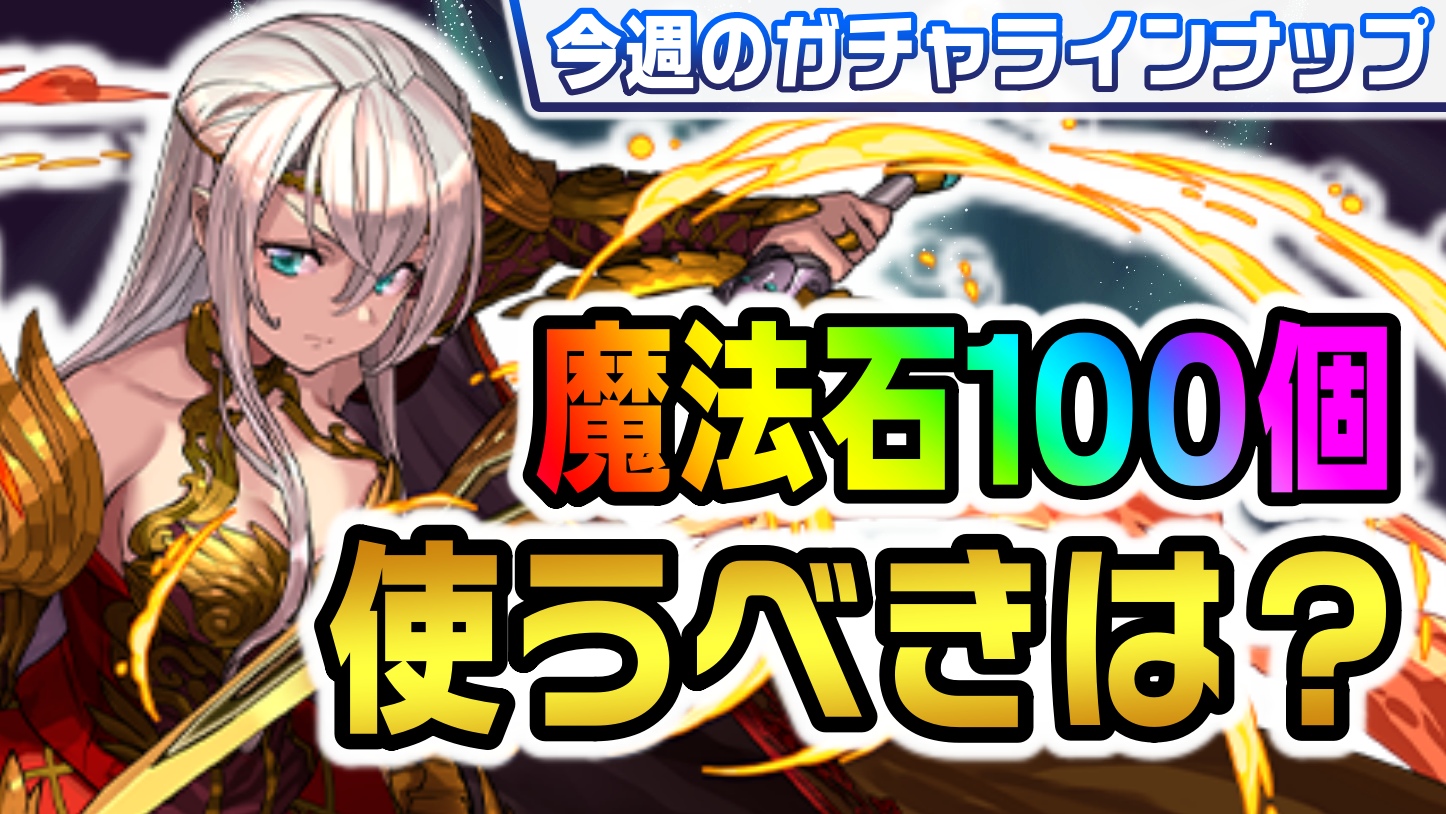 今週のガチャラインナップ

魔法石100個
使うべきは？